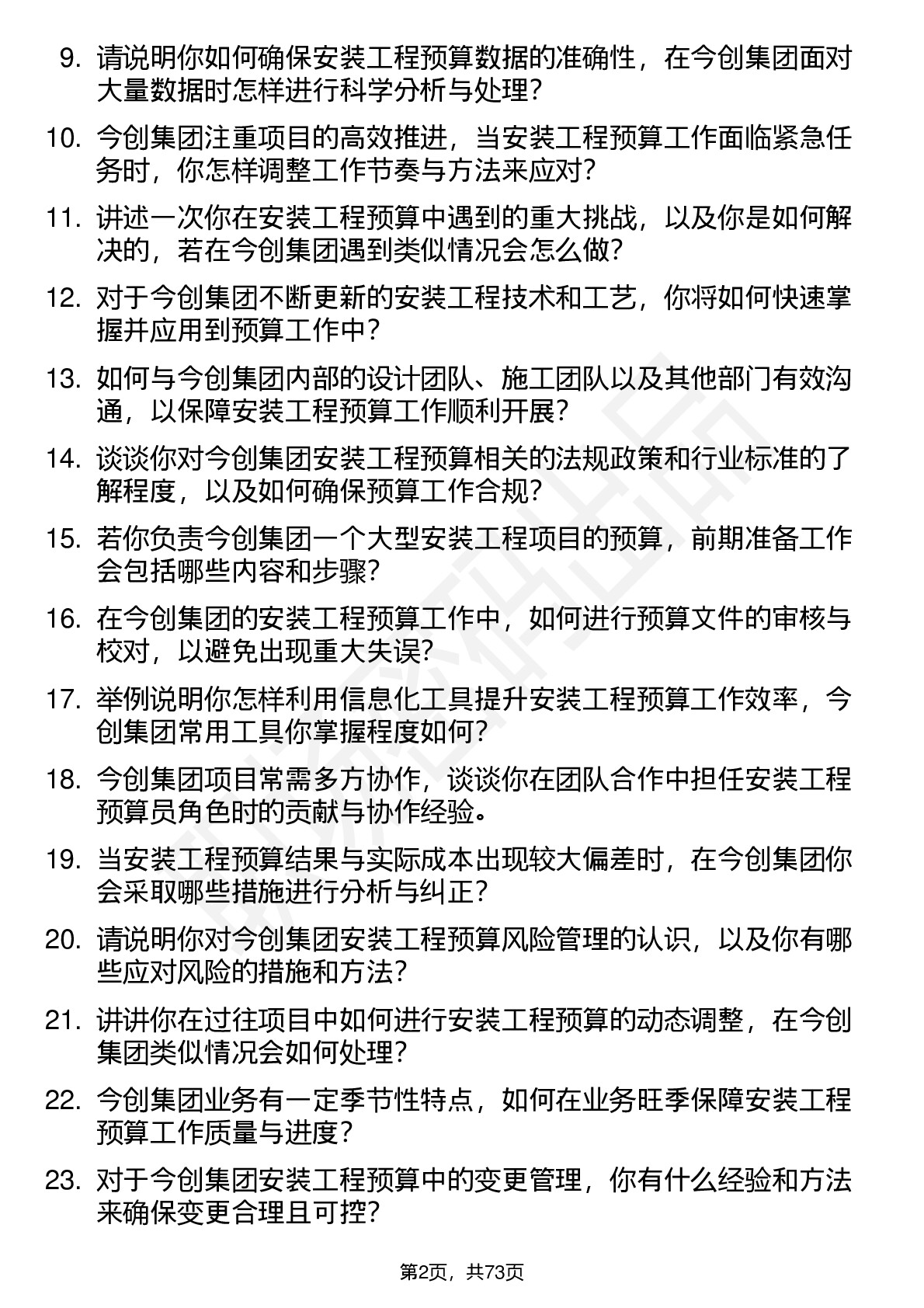 9. 请说明你如何确保安装工程预算数据的准确性，在今创集团面对大量数据时怎样进行科学分析与处理？

10. 今创集团注重项目的高效推进，当安装工程预算工作面临紧急任务时，你怎样调整工作节奏与方法来应对？

11. 讲述一次你在安装工程预算中遇到的重大挑战，以及你是如何解决的，若在今创集团遇到类似情况会怎么做？

12. 对于今创集团不断更新的安装工程技术和工艺，你将如何快速掌握并应用到预算工作中？

13. 如何与今创集团内部的设计团队、施工团队以及其他部门有效沟通，以保障安装工程预算工作顺利开展？

14. 谈谈你对今创集团安装工程预算相关的法规政策和行业标准的了解程度，以及如何确保预算工作合规？

15. 若你负责今创集团一个大型安装工程项目的预算，前期准备工作会包括哪些内容和步骤？

16. 在今创集团的安装工程预算工作中，如何进行预算文件的审核与校对，以避免出现重大失误？

17. 举例说明你怎样利用信息化工具提升安装工程预算工作效率，今创集团常用工具你掌握程度如何？

18. 今创集团项目常需多方协作，谈谈你在团队合作中担任安装工程预算员角色时的贡献与协作经验。

19. 当安装工程预算结果与实际成本出现较大偏差时，在今创集团你会采取哪些措施进行分析与纠正？

20. 请说明你对今创集团安装工程预算风险管理的认识，以及你有哪些应对风险的措施和方法？

21. 讲讲你在过往项目中如何进行安装工程预算的动态调整，在今创集团类似情况会如何处理？

22. 今创集团业务有一定季节性特点，如何在业务旺季保障安装工程预算工作质量与进度？

23. 对于今创集团安装工程预算中的变更管理，你有什么经验和方法来确保变更合理且可控？

第2页，共73页